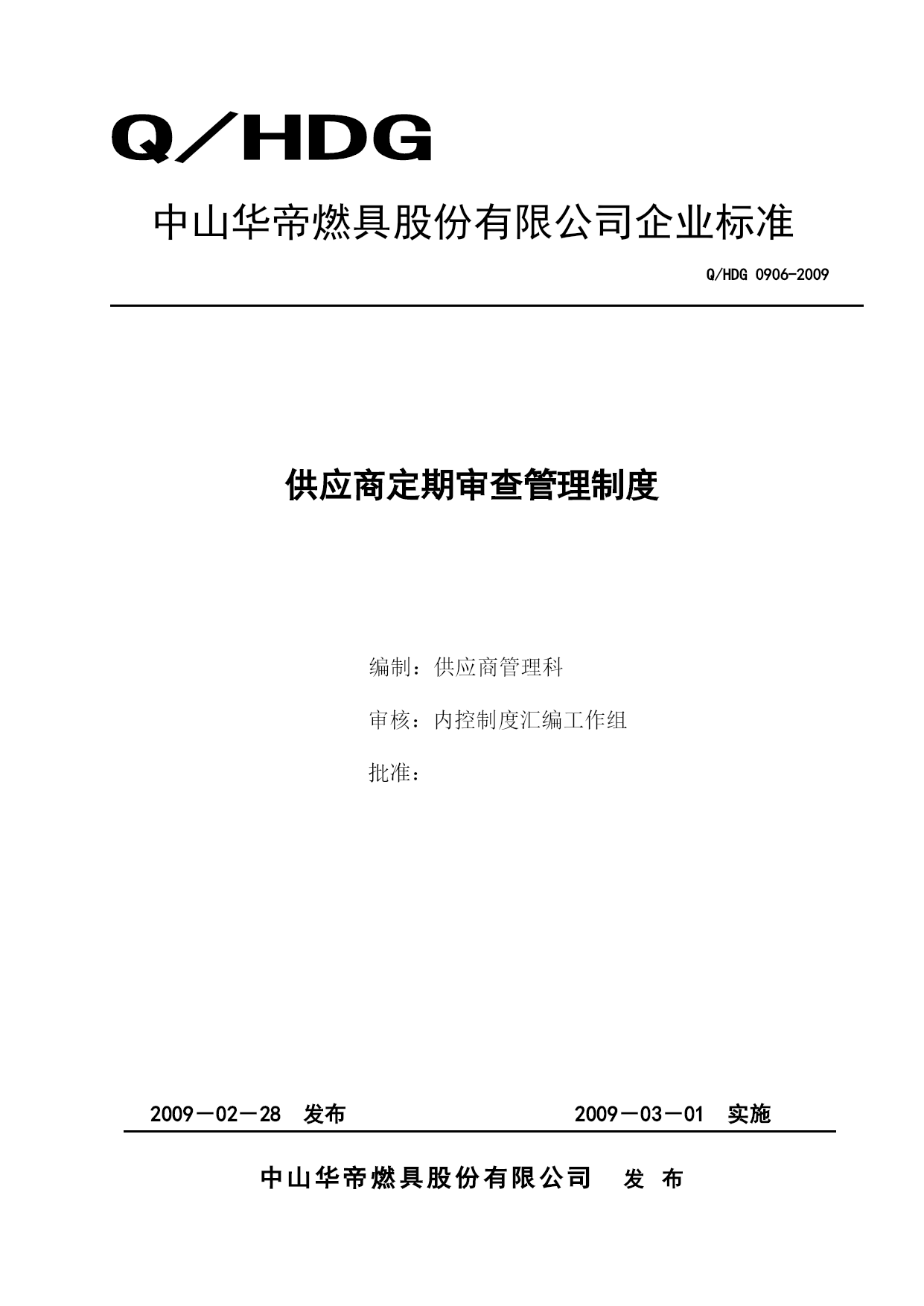 Q／HDG

中山华帝燃具股份有限公司企业标准

Q/HDG 0906-2009

供应商定期审查管理制度

编制：供应商管理科

审核：内控制度汇编工作组

批准：

2009－02－28 发布 2009－03－01 实施

中山华帝燃具股份有限公司 发 布